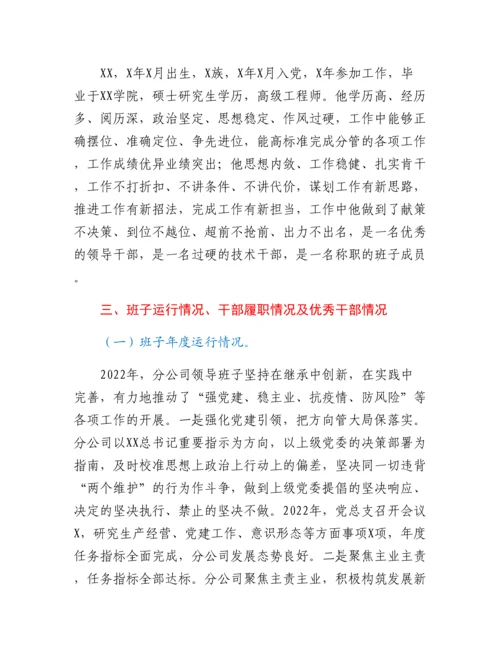 XX，X年X月出生，X族，X年X月入党，X年参加工作，毕业于XX学院，硕士研究生学历，高级工程师。他学历高、经历多、阅历深，政治坚定、思想稳定、作风过硬，工作中能够正确摆位、准确定位、争先进位，能高标准完成分管的各项工作，工作成绩优异业绩突出；他思想内敛、工作稳健、扎实肯干，工作不打折扣、不讲条件、不讲代价，谋划工作有新思路，推进工作有新招法，完成工作有新担当，工作中他做到了献策不决策、到位不越位、超前不抢前、出力不出名，是一名优秀的领导干部，是一名过硬的技术干部，是一名称职的班子成员。

三、班子运行情况、干部履职情况及优秀干部情况

（一）班子年度运行情况。

2022年，分公司领导班子坚持在继承中创新，在实践中完善，有力地推动了“强党建、稳主业、抗疫情、防风险”等各项工作的开展。一是强化党建引领，把方向管大局保落实。分公司以XX总书记重要指示为方向，以上级党委的决策部署为指南，及时校准思想上政治上行动上的偏差，坚决同一切违背“两个维护”的行为作斗争，做到上级党委提倡的坚决响应、决定的坚决执行、禁止的坚决不做。2022年，党总支召开会议X，研究生产经营、党建工作、意识形态等方面事项X项，年度任务指标全面完成，分公司发展态势良好。二是聚焦主业主责，任务指标全部达标。分公司聚焦主责主业，积极构筑发展新